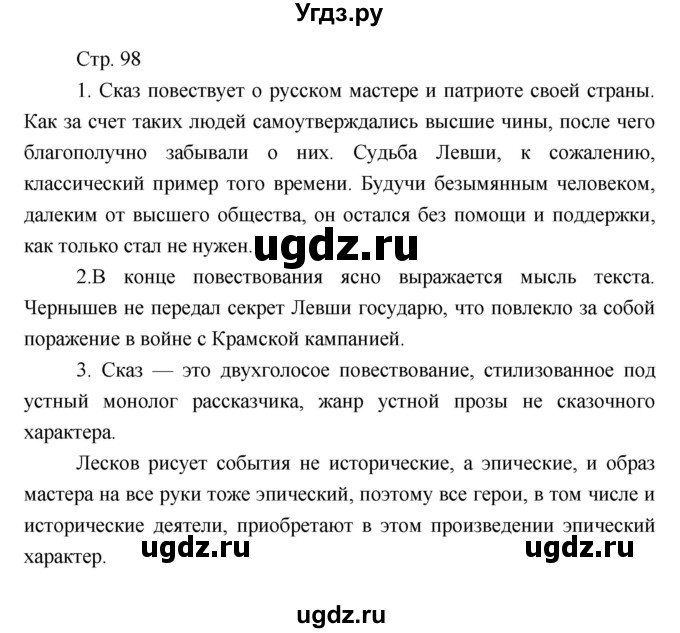 Угдз.ру

Стр. 98

1. Сказ повествует о русском мастере и патриоте своей страны. Как за счет таких людей самоутверждались высшие чины, после чего благополучно забывали о них. Судьба Левши, к сожалению, классический пример того времени. Будучи безымянным человеком, далеким от высшего общества, он остался без помощи и поддержки, как только стал не нужен.

ugdz.ru

2.В конце повествования ясно выражается мысль текста. Чернышев не передал секрет Левши государю, что повлекло за собой поражение в войне с Крамской кампанией.

3. Сказ — это двухголосое повествование, стилизованное под устный монолог рассказчика, жанр устной прозы не сказочного характера.

Лесков рисует события не исторические, а эпические, и образ мастера на все руки тоже эпический, поэтому все герои, в том числе и исторические деятели, приобретают в этом произведении эпический характер.

ugdz.ru ugdz.ru

ugdz.ru